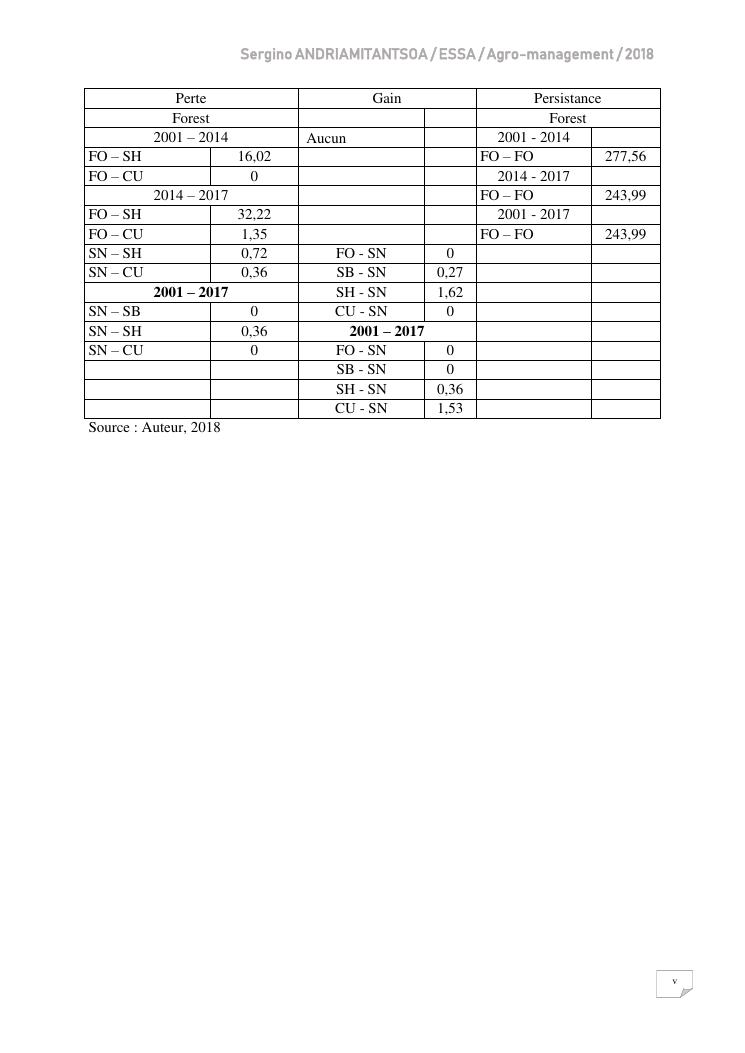 Sergino ANDRIAMITANTSOA / ESSA / Agro-management / 2018

| Perte | | Gain | | Persistance | |
|---|---|---|---|---|---|
| Forest | | | | Forest | |
| 2001 – 2014 | | Aucun | | 2001 - 2014 | |
| FO – SH | 16,02 | | | FO – FO | 277,56 |
| FO – CU | 0 | | | 2014 - 2017 | |
| 2014 – 2017 | | | | FO – FO | 243,99 |
| FO – SH | 32,22 | | | 2001 - 2017 | |
| FO – CU | 1,35 | | | FO – FO | 243,99 |
| SN – SH | 0,72 | FO - SN | 0 | | |
| SN – CU | 0,36 | SB - SN | 0,27 | | |
| **2001 – 2017** | | SH - SN | 1,62 | | |
| SN – SB | 0 | CU - SN | 0 | | |
| SN – SH | 0,36 | **2001 – 2017** | | | |
| SN – CU | 0 | FO - SN | 0 | | |
| | | SB - SN | 0 | | |
| | | SH - SN | 0,36 | | |
| | | CU - SN | 1,53 | | |

Source : Auteur, 2018

v